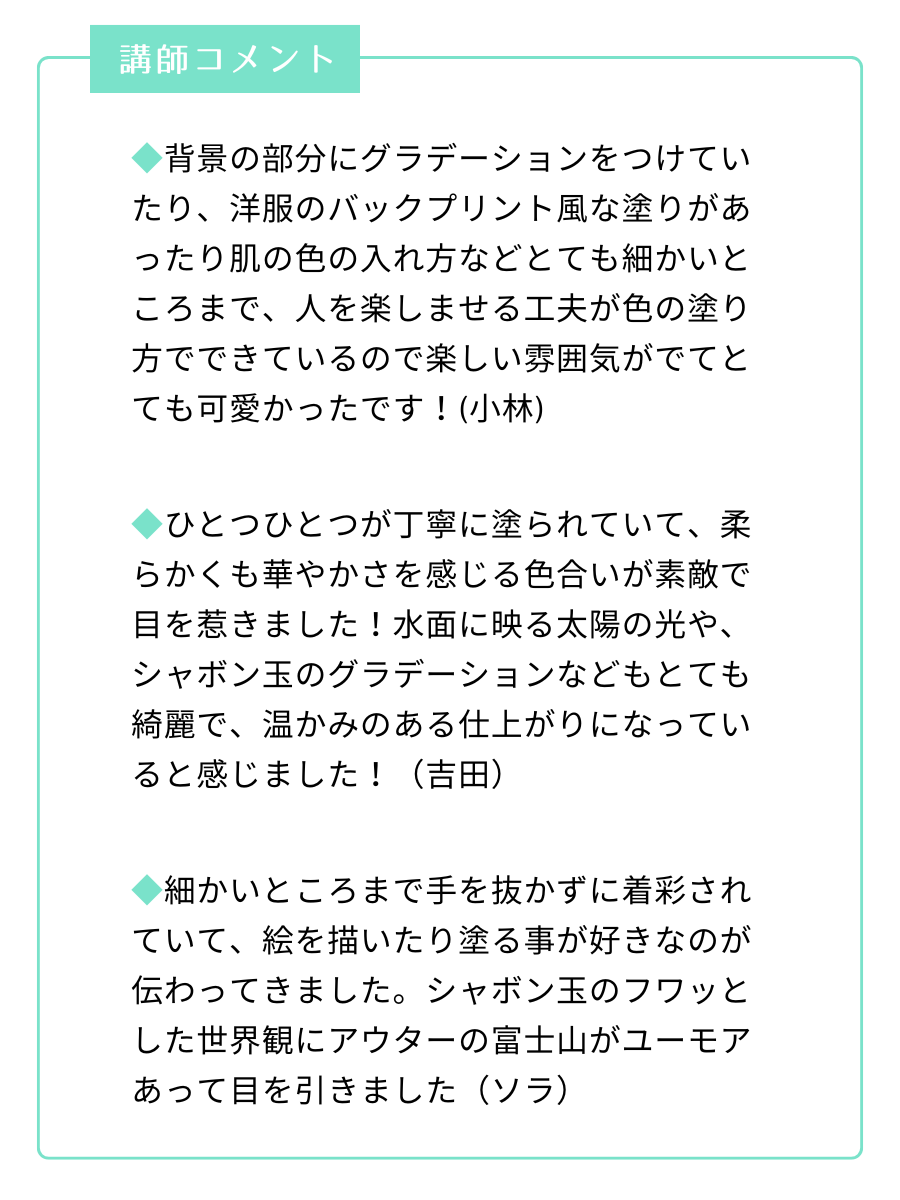 講師コメント

◆背景の部分にグラデーションをつけていたり、洋服のバックプリント風な塗りがあったり肌の色の入れ方などとても細かいところまで、人を楽しませる工夫が色の塗り方でできているので楽しい雰囲気がでてとても可愛かったです！(小林)

◆ひとつひとつが丁寧に塗られていて、柔らかくも華やかさを感じる色合いが素敵で目を惹きました！水面に映る太陽の光や、シャボン玉のグラデーションなどもとても綺麗で、温かみのある仕上がりになっていると感じました！（吉田）

◆細かいところまで手を抜かずに着彩されていて、絵を描いたり塗る事が好きなのが伝わってきました。シャボン玉のフワッとした世界観にアウターの富士山がユーモアあって目を引きました（ソラ）